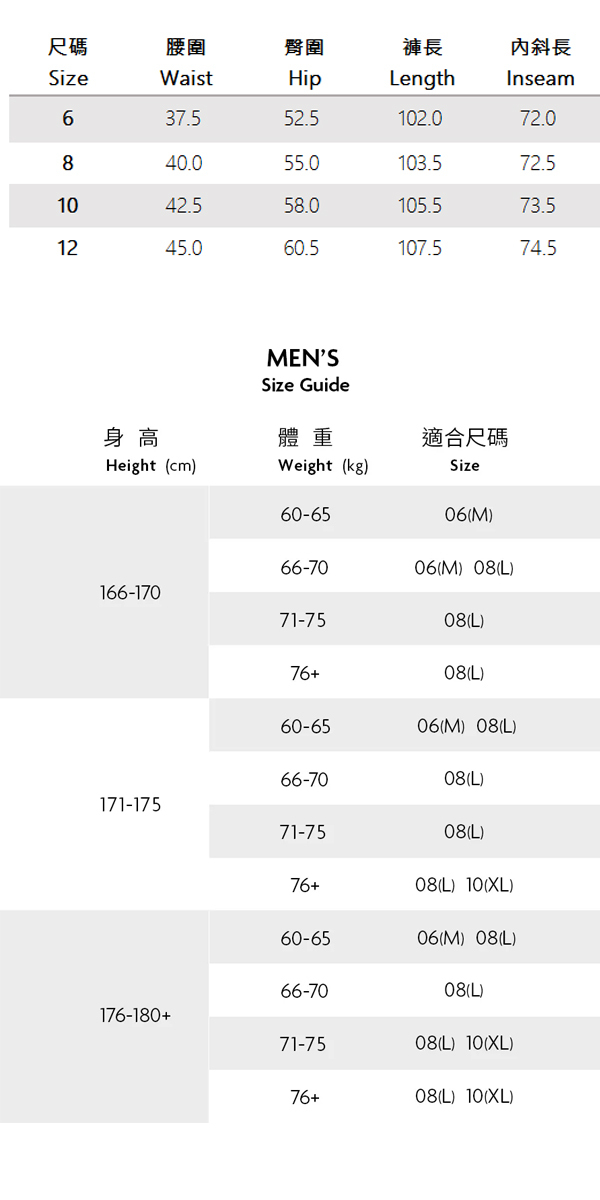 | 尺碼 Size | 腰圍 Waist | 臀圍 Hip | 褲長 Length | 內斜長 Inseam |
|---|---|---|---|---|
| 6 | 37.5 | 52.5 | 102.0 | 72.0 |
| 8 | 40.0 | 55.0 | 103.5 | 72.5 |
| 10 | 42.5 | 58.0 | 105.5 | 73.5 |
| 12 | 45.0 | 60.5 | 107.5 | 74.5 |

MEN'S
Size Guide

| 身高 Height (cm) | 體重 Weight (kg) | 適合尺碼 Size |
|---|---|---|
| 166-170 | 60-65 | 06(M) |
| | 66-70 | 06(M) 08(L) |
| | 71-75 | 08(L) |
| | 76+ | 08(L) |
| 171-175 | 60-65 | 06(M) 08(L) |
| | 66-70 | 08(L) |
| | 71-75 | 08(L) |
| | 76+ | 08(L) 10(XL) |
| 176-180+ | 60-65 | 06(M) 08(L) |
| | 66-70 | 08(L) |
| | 71-75 | 08(L) 10(XL) |
| | 76+ | 08(L) 10(XL) |